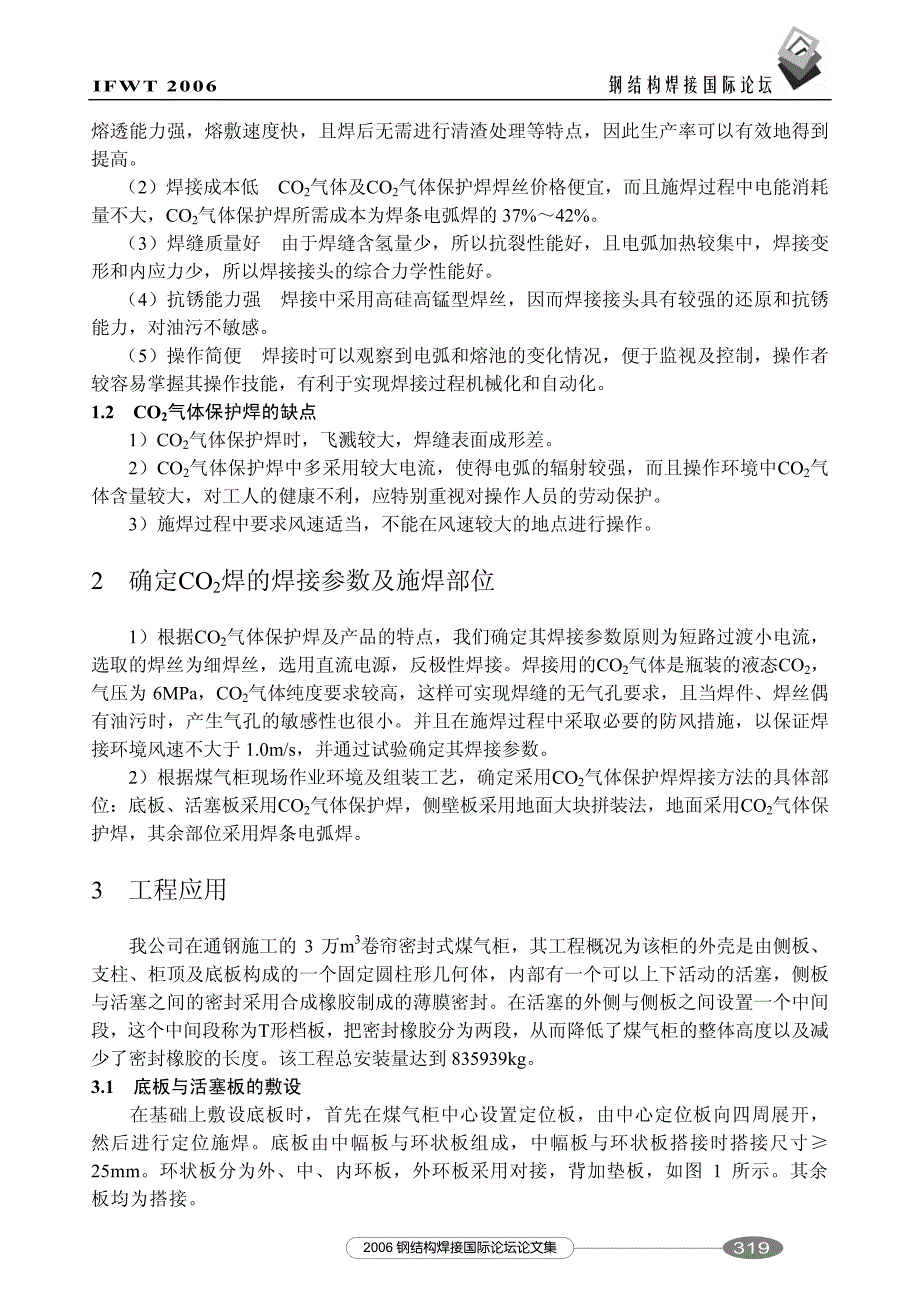 IFWT 2006

钢结构焊接国际论坛

熔透能力强，熔敷速度快，且焊后无需进行清渣处理等特点，因此生产率可以有效地得到提高。

（2）焊接成本低　$CO_2$气体及$CO_2$气体保护焊焊丝价格便宜，而且施焊过程中电能消耗量不大，$CO_2$气体保护焊所需成本为焊条电弧焊的 37%～42%。

（3）焊缝质量好　由于焊缝含氢量少，所以抗裂性能好，且电弧加热较集中，焊接变形和内应力少，所以焊接接头的综合力学性能好。

（4）抗锈能力强　焊接中采用高硅高锰型焊丝，因而焊接接头具有较强的还原和抗锈能力，对油污不敏感。

（5）操作简便　焊接时可以观察到电弧和熔池的变化情况，便于监视及控制，操作者较容易掌握其操作技能，有利于实现焊接过程机械化和自动化。

1.2　$CO_2$气体保护焊的缺点

1）$CO_2$气体保护焊时，飞溅较大，焊缝表面成形差。

2）$CO_2$气体保护焊中多采用较大电流，使得电弧的辐射较强，而且操作环境中$CO_2$气体含量较大，对工人的健康不利，应特别重视对操作人员的劳动保护。

3）施焊过程中要求风速适当，不能在风速较大的地点进行操作。

2　确定$CO_2$焊的焊接参数及施焊部位

1）根据$CO_2$气体保护焊及产品的特点，我们确定其焊接参数原则为短路过渡小电流，选取的焊丝为细焊丝，选用直流电源，反极性焊接。焊接用的$CO_2$气体是瓶装的液态$CO_2$，气压为 6MPa，$CO_2$气体纯度要求较高，这样可实现焊缝的无气孔要求，且当焊件、焊丝偶有油污时，产生气孔的敏感性也很小。并且在施焊过程中采取必要的防风措施，以保证焊接环境风速不大于 1.0m/s，并通过试验确定其焊接参数。

2）根据煤气柜现场作业环境及组装工艺，确定采用$CO_2$气体保护焊焊接方法的具体部位：底板、活塞板采用$CO_2$气体保护焊，侧壁板采用地面大块拼装法，地面采用$CO_2$气体保护焊，其余部位采用焊条电弧焊。

3　工程应用

我公司在通钢施工的 3 万$m^3$卷帘密封式煤气柜，其工程概况为该柜的外壳是由侧板、支柱、柜顶及底板构成的一个固定圆柱形几何体，内部有一个可以上下活动的活塞，侧板与活塞之间的密封采用合成橡胶制成的薄膜密封。在活塞的外侧与侧板之间设置一个中间段，这个中间段称为T形档板，把密封橡胶分为两段，从而降低了煤气柜的整体高度以及减少了密封橡胶的长度。该工程总安装量达到 835939kg。

3.1　底板与活塞板的敷设

在基础上敷设底板时，首先在煤气柜中心设置定位板，由中心定位板向四周展开，然后进行定位施焊。底板由中幅板与环状板组成，中幅板与环状板搭接时搭接尺寸≥25mm。环状板分为外、中、内环板，外环板采用对接，背加垫板，如图 1 所示。其余板均为搭接。

2006 钢结构焊接国际论坛论文集

319